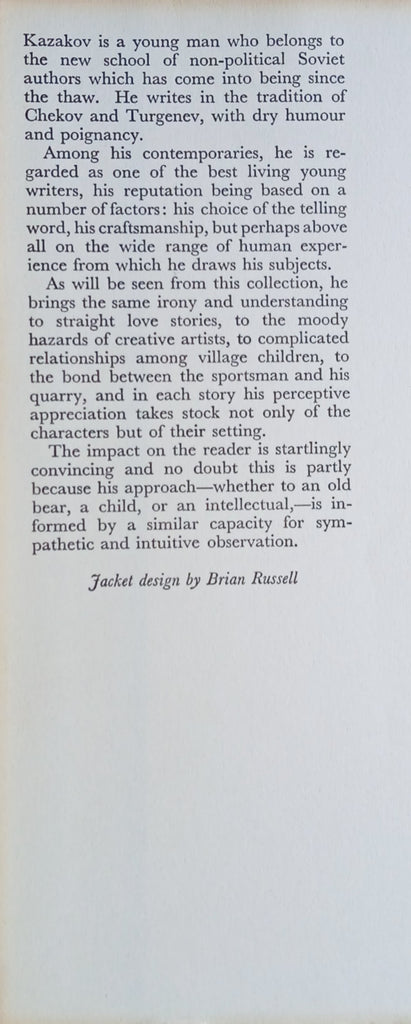 Kazakov is a young man who belongs to the new school of non-political Soviet authors which has come into being since the thaw. He writes in the tradition of Chekov and Turgenev, with dry humour and poignancy.

Among his contemporaries, he is regarded as one of the best living young writers, his reputation being based on a number of factors: his choice of the telling word, his craftsmanship, but perhaps above all on the wide range of human experience from which he draws his subjects.

As will be seen from this collection, he brings the same irony and understanding to straight love stories, to the moody hazards of creative artists, to complicated relationships among village children, to the bond between the sportsman and his quarry, and in each story his perceptive appreciation takes stock not only of the characters but of their setting.

The impact on the reader is startlingly convincing and no doubt this is partly because his approach—whether to an old bear, a child, or an intellectual,—is informed by a similar capacity for sympathetic and intuitive observation.

Jacket design by Brian Russell